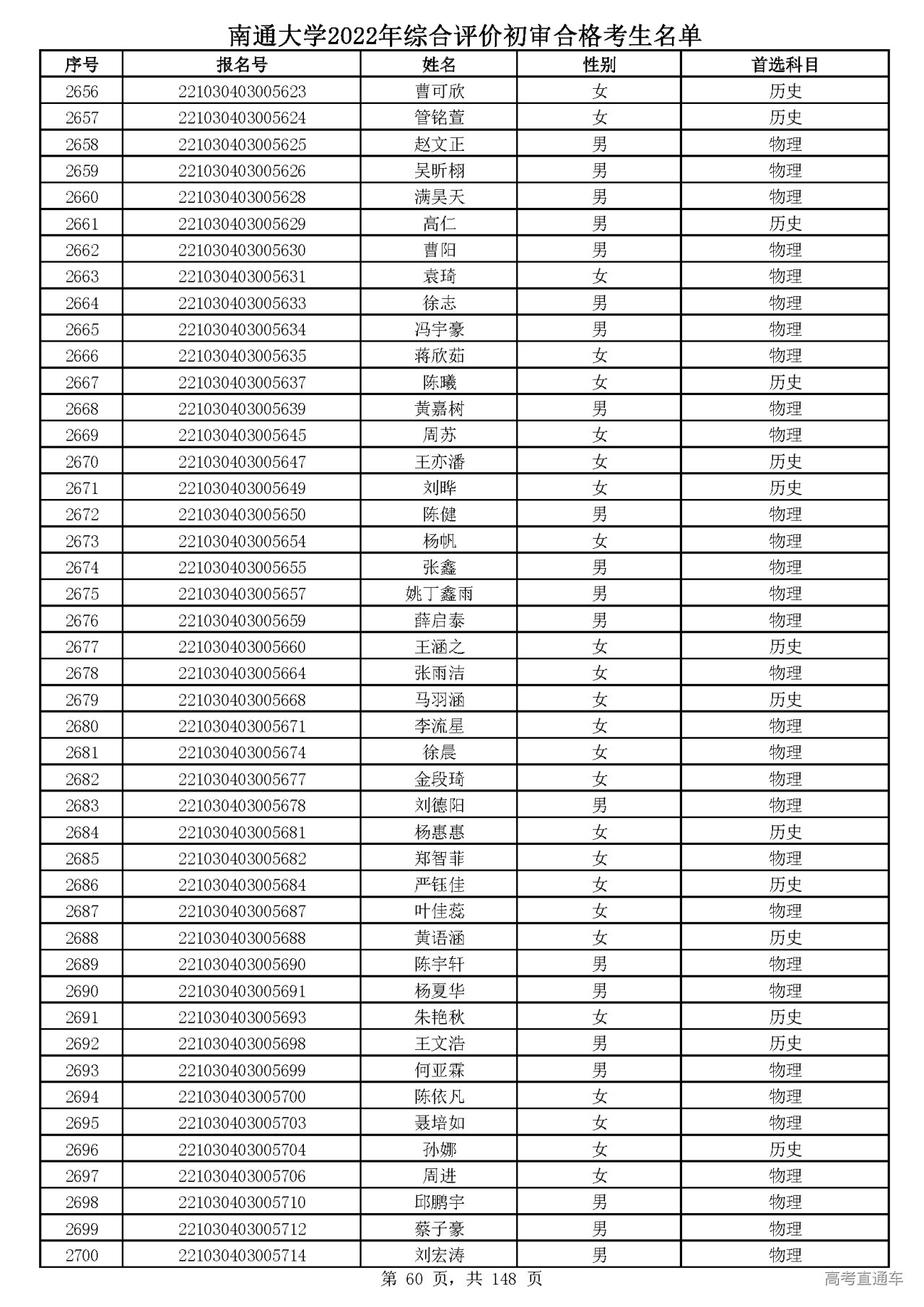 南通大学2022年综合评价初审合格考生名单

| 序号 | 报名号 | 姓名 | 性别 | 首选科目 |
|---|---|---|---|---|
| 2656 | 221030403005623 | 曹可欣 | 女 | 历史 |
| 2657 | 221030403005624 | 管铭萱 | 女 | 历史 |
| 2658 | 221030403005625 | 赵文正 | 男 | 物理 |
| 2659 | 221030403005626 | 吴昕栩 | 男 | 物理 |
| 2660 | 221030403005628 | 满昊天 | 男 | 物理 |
| 2661 | 221030403005629 | 高仁 | 男 | 历史 |
| 2662 | 221030403005630 | 曹阳 | 男 | 物理 |
| 2663 | 221030403005631 | 袁琦 | 女 | 物理 |
| 2664 | 221030403005633 | 徐志 | 男 | 物理 |
| 2665 | 221030403005634 | 冯宇豪 | 男 | 物理 |
| 2666 | 221030403005635 | 蒋欣茹 | 女 | 物理 |
| 2667 | 221030403005637 | 陈曦 | 女 | 历史 |
| 2668 | 221030403005639 | 黄嘉树 | 男 | 物理 |
| 2669 | 221030403005645 | 周苏 | 女 | 物理 |
| 2670 | 221030403005647 | 王亦潘 | 女 | 历史 |
| 2671 | 221030403005649 | 刘晔 | 女 | 历史 |
| 2672 | 221030403005650 | 陈健 | 男 | 物理 |
| 2673 | 221030403005654 | 杨帆 | 女 | 物理 |
| 2674 | 221030403005655 | 张鑫 | 男 | 物理 |
| 2675 | 221030403005657 | 姚丁鑫雨 | 男 | 物理 |
| 2676 | 221030403005659 | 薛启泰 | 男 | 物理 |
| 2677 | 221030403005660 | 王涵之 | 女 | 历史 |
| 2678 | 221030403005664 | 张雨洁 | 女 | 物理 |
| 2679 | 221030403005668 | 马羽涵 | 女 | 历史 |
| 2680 | 221030403005671 | 李流星 | 女 | 物理 |
| 2681 | 221030403005674 | 徐晨 | 女 | 物理 |
| 2682 | 221030403005677 | 金段琦 | 女 | 物理 |
| 2683 | 221030403005678 | 刘德阳 | 男 | 物理 |
| 2684 | 221030403005681 | 杨惠惠 | 女 | 历史 |
| 2685 | 221030403005682 | 郑智菲 | 女 | 物理 |
| 2686 | 221030403005684 | 严钰佳 | 女 | 历史 |
| 2687 | 221030403005687 | 叶佳蕊 | 女 | 物理 |
| 2688 | 221030403005688 | 黄语涵 | 女 | 历史 |
| 2689 | 221030403005690 | 陈宇轩 | 男 | 物理 |
| 2690 | 221030403005691 | 杨夏华 | 男 | 物理 |
| 2691 | 221030403005693 | 朱艳秋 | 女 | 历史 |
| 2692 | 221030403005698 | 王文浩 | 男 | 历史 |
| 2693 | 221030403005699 | 何亚霖 | 男 | 物理 |
| 2694 | 221030403005700 | 陈依凡 | 女 | 物理 |
| 2695 | 221030403005703 | 聂培如 | 女 | 物理 |
| 2696 | 221030403005704 | 孙娜 | 女 | 历史 |
| 2697 | 221030403005706 | 周进 | 女 | 物理 |
| 2698 | 221030403005710 | 邱鹏宇 | 男 | 物理 |
| 2699 | 221030403005712 | 蔡子豪 | 男 | 物理 |
| 2700 | 221030403005714 | 刘宏涛 | 男 | 物理 |

第 60 页，共 148 页

高考直通车